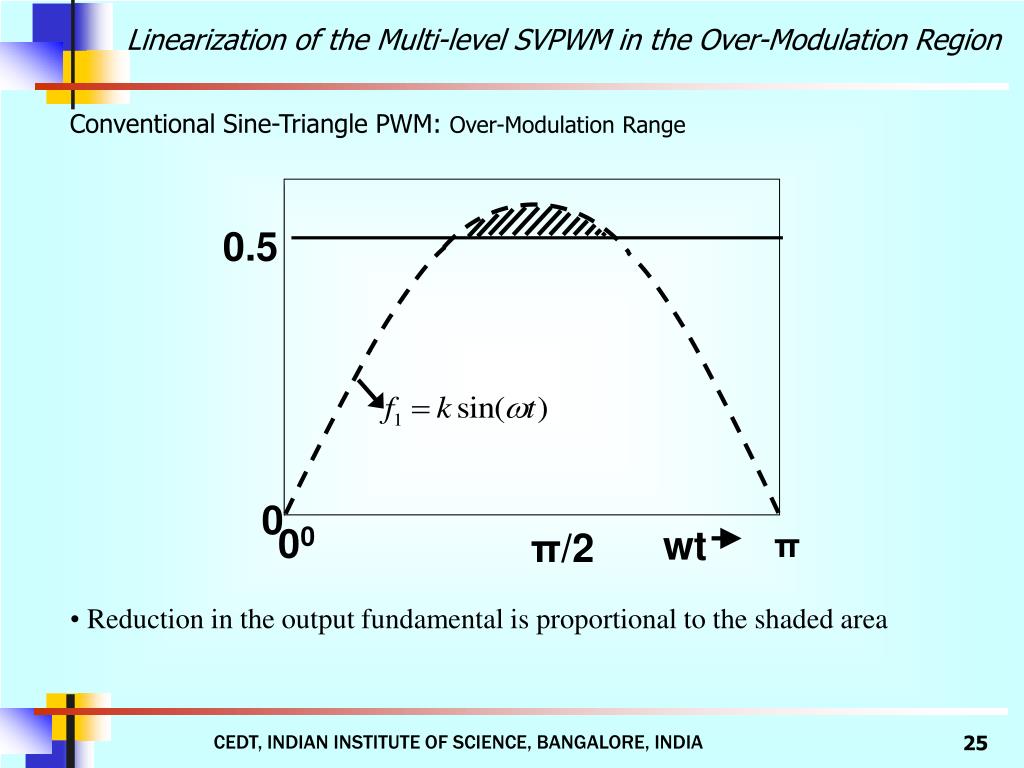 Linearization of the Multi-level SVPWM in the Over-Modulation Region

Conventional Sine-Triangle PWM: Over-Modulation Range

0.5

$f_1 = k\sin(\omega t)$

0

$0^0$

π/2

wt

π

• Reduction in the output fundamental is proportional to the shaded area

CEDT, INDIAN INSTITUTE OF SCIENCE, BANGALORE, INDIA

25